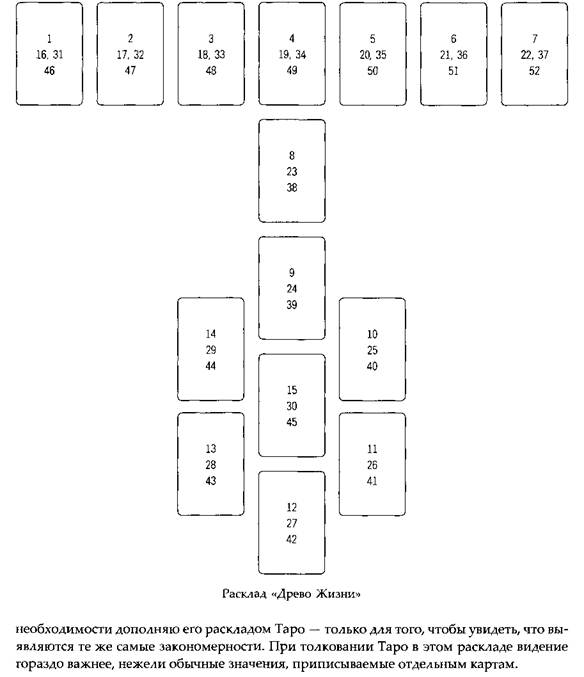 1
16, 31
46

2
17, 32
47

3
18, 33
48

4
19, 34
49

5
20, 35
50

6
21, 36
51

7
22, 37
52

8
23
38

9
24
39

14
29
44

10
25
40

15
30
45

13
28
43

11
26
41

12
27
42

Расклад «Древо Жизни»

необходимости дополняю его раскладом Таро — только для того, чтобы увидеть, что выявляются те же самые закономерности. При толковании Таро в этом раскладе видение гораздо важнее, нежели обычные значения, приписываемые отдельным картам.